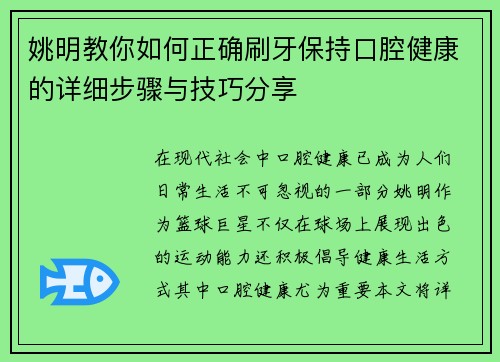 姚明教你如何正确刷牙保持口腔健康的详细步骤与技巧分享

在现代社会中口腔健康已成为人们日常生活不可忽视的一部分姚明作为篮球巨星不仅在球场上展现出色的运动能力还积极倡导健康生活方式其中口腔健康尤为重要本文将详